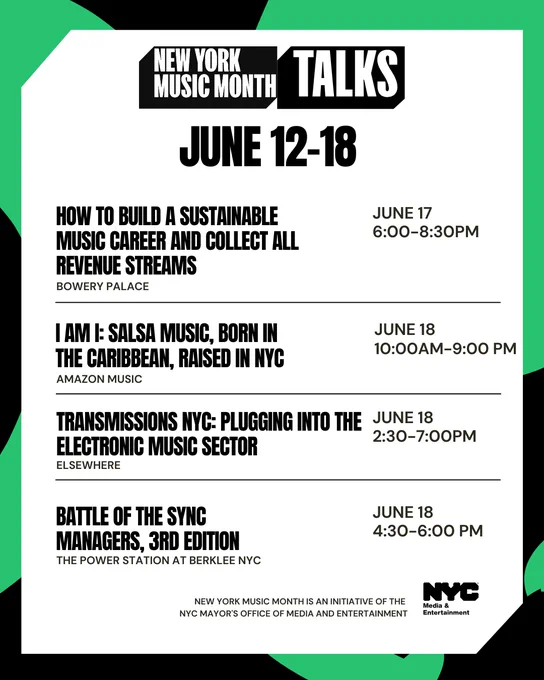 NEW YORK MUSIC MONTH TALKS

JUNE 12-18

HOW TO BUILD A SUSTAINABLE MUSIC CAREER AND COLLECT ALL REVENUE STREAMS
BOWERY PALACE

JUNE 17
6:00-8:30PM

I AM I: SALSA MUSIC, BORN IN THE CARIBBEAN, RAISED IN NYC
AMAZON MUSIC

JUNE 18
10:00AM-9:00 PM

TRANSMISSIONS NYC: PLUGGING INTO THE ELECTRONIC MUSIC SECTOR
ELSEWHERE

JUNE 18
2:30-7:00PM

BATTLE OF THE SYNC MANAGERS, 3RD EDITION
THE POWER STATION AT BERKLEE NYC

JUNE 18
4:30-6:00 PM

NEW YORK MUSIC MONTH IS AN INITIATIVE OF THE NYC MAYOR'S OFFICE OF MEDIA AND ENTERTAINMENT

NYC
Media & Entertainment